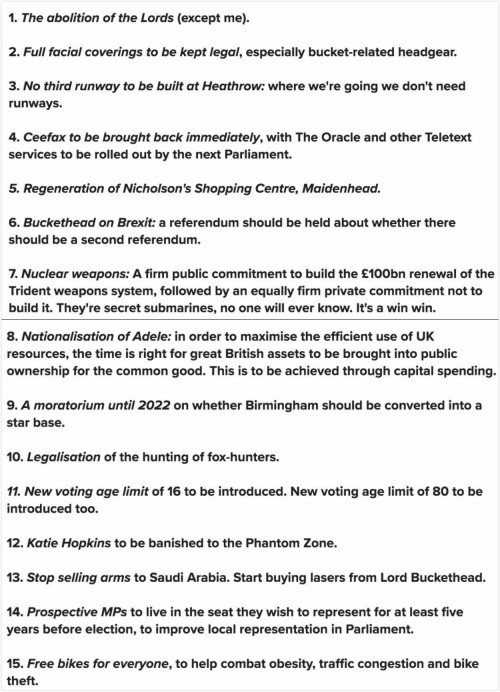 1. The abolition of the Lords (except me).

2. Full facial coverings to be kept legal, especially bucket-related headgear.

3. No third runway to be built at Heathrow: where we're going we don't need runways.

4. Ceefax to be brought back immediately, with The Oracle and other Teletext services to be rolled out by the next Parliament.

5. Regeneration of Nicholson's Shopping Centre, Maidenhead.

6. Buckethead on Brexit: a referendum should be held about whether there should be a second referendum.

7. Nuclear weapons: A firm public commitment to build the £100bn renewal of the Trident weapons system, followed by an equally firm private commitment not to build it. They're secret submarines, no one will ever know. It's a win win.

8. Nationalisation of Adele: in order to maximise the efficient use of UK resources, the time is right for great British assets to be brought into public ownership for the common good. This is to be achieved through capital spending.

9. A moratorium until 2022 on whether Birmingham should be converted into a star base.

10. Legalisation of the hunting of fox-hunters.

11. New voting age limit of 16 to be introduced. New voting age limit of 80 to be introduced too.

12. Katie Hopkins to be banished to the Phantom Zone.

13. Stop selling arms to Saudi Arabia. Start buying lasers from Lord Buckethead.

14. Prospective MPs to live in the seat they wish to represent for at least five years before election, to improve local representation in Parliament.

15. Free bikes for everyone, to help combat obesity, traffic congestion and bike theft.